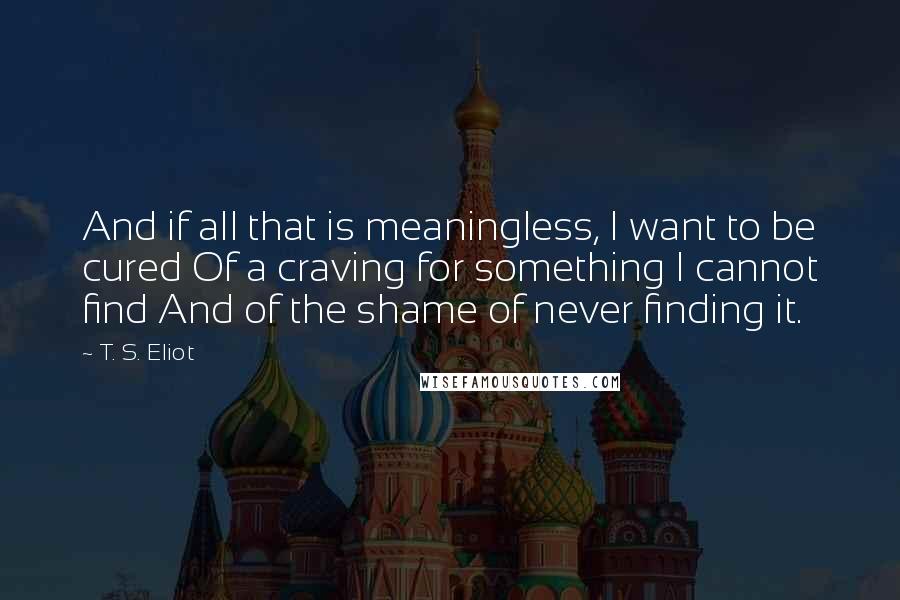 And if all that is meaningless, I want to be cured Of a craving for something I cannot find And of the shame of never finding it.

~ T. S. Eliot

WISEFAMOUSQUOTES.COM